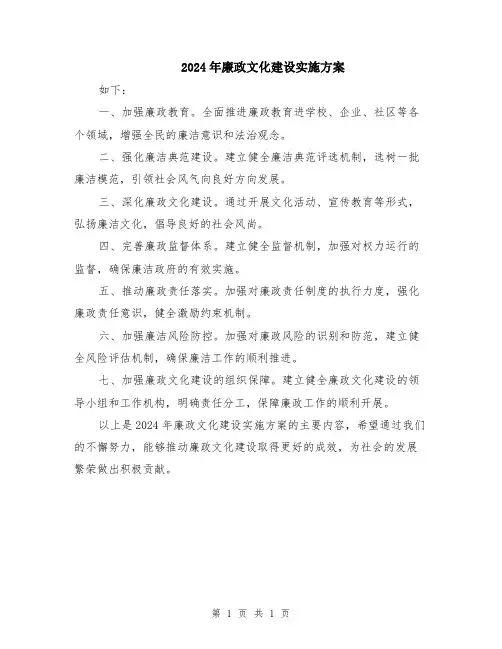 2024年廉政文化建设实施方案

如下：

一、加强廉政教育。全面推进廉政教育进学校、企业、社区等各个领域，增强全民的廉洁意识和法治观念。

二、强化廉洁典范建设。建立健全廉洁典范评选机制，选树一批廉洁模范，引领社会风气向良好方向发展。

三、深化廉政文化建设。通过开展文化活动、宣传教育等形式，弘扬廉洁文化，倡导良好的社会风尚。

四、完善廉政监督体系。建立健全监督机制，加强对权力运行的监督，确保廉洁政府的有效实施。

五、推动廉政责任落实。加强对廉政责任制度的执行力度，强化廉政责任意识，健全激励约束机制。

六、加强廉洁风险防控。加强对廉政风险的识别和防范，建立健全风险评估机制，确保廉洁工作的顺利推进。

七、加强廉政文化建设的组织保障。建立健全廉政文化建设的领导小组和工作机构，明确责任分工，保障廉政工作的顺利开展。

以上是2024年廉政文化建设实施方案的主要内容，希望通过我们的不懈努力，能够推动廉政文化建设取得更好的成效，为社会的发展繁荣做出积极贡献。

第 1 页 共 1 页